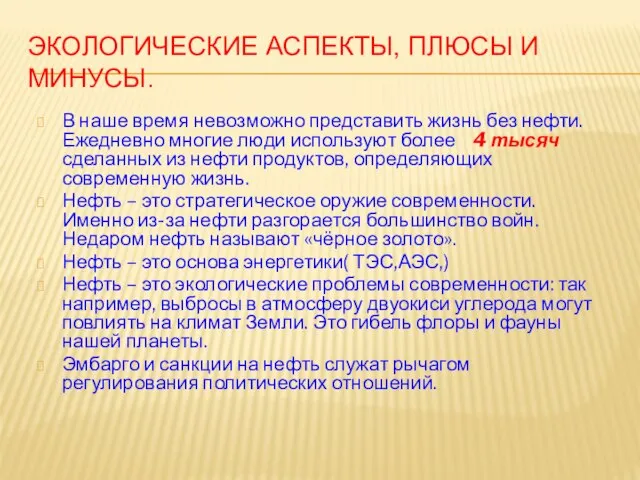 ЭКОЛОГИЧЕСКИЕ АСПЕКТЫ, ПЛЮСЫ И МИНУСЫ.

В наше время невозможно представить жизнь без нефти. Ежедневно многие люди используют более 4 тысяч сделанных из нефти продуктов, определяющих современную жизнь.

Нефть – это стратегическое оружие современности. Именно из-за нефти разгорается большинство войн. Недаром нефть называют «чёрное золото».

Нефть – это основа энергетики( ТЭС,АЭС,)

Нефть – это экологические проблемы современности: так например, выбросы в атмосферу двуокиси углерода могут повлиять на климат Земли. Это гибель флоры и фауны нашей планеты.

Эмбарго и санкции на нефть служат рычагом регулирования политических отношений.